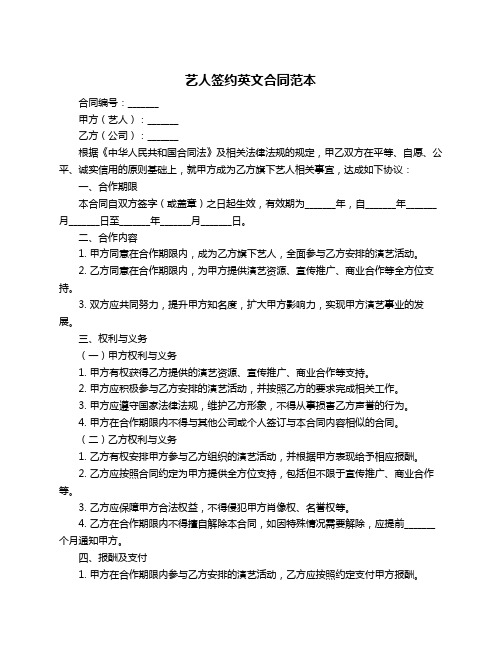 艺人签约英文合同范本

合同编号：______

甲方（艺人）：______

乙方（公司）：______

根据《中华人民共和国合同法》及相关法律法规的规定，甲乙双方在平等、自愿、公平、诚实信用的原则基础上，就甲方成为乙方旗下艺人相关事宜，达成如下协议：

一、合作期限

本合同自双方签字（或盖章）之日起生效，有效期为______年，自______年______月______日至______年______月______日。

二、合作内容

1. 甲方同意在合作期限内，成为乙方旗下艺人，全面参与乙方安排的演艺活动。

2. 乙方同意在合作期限内，为甲方提供演艺资源、宣传推广、商业合作等全方位支持。

3. 双方应共同努力，提升甲方知名度，扩大甲方影响力，实现甲方演艺事业的发展。

三、权利与义务

（一）甲方权利与义务

1. 甲方有权获得乙方提供的演艺资源、宣传推广、商业合作等支持。

2. 甲方应积极参与乙方安排的演艺活动，并按照乙方的要求完成相关工作。

3. 甲方应遵守国家法律法规，维护乙方形象，不得从事损害乙方声誉的行为。

4. 甲方在合作期限内不得与其他公司或个人签订与本合同内容相似的合同。

（二）乙方权利与义务

1. 乙方有权安排甲方参与乙方组织的演艺活动，并根据甲方表现给予相应报酬。

2. 乙方应按照合同约定为甲方提供全方位支持，包括但不限于宣传推广、商业合作等。

3. 乙方应保障甲方合法权益，不得侵犯甲方肖像权、名誉权等。

4. 乙方在合作期限内不得擅自解除本合同，如因特殊情况需要解除，应提前______个月通知甲方。

四、报酬及支付

1. 甲方在合作期限内参与乙方安排的演艺活动，乙方应按照约定支付甲方报酬。